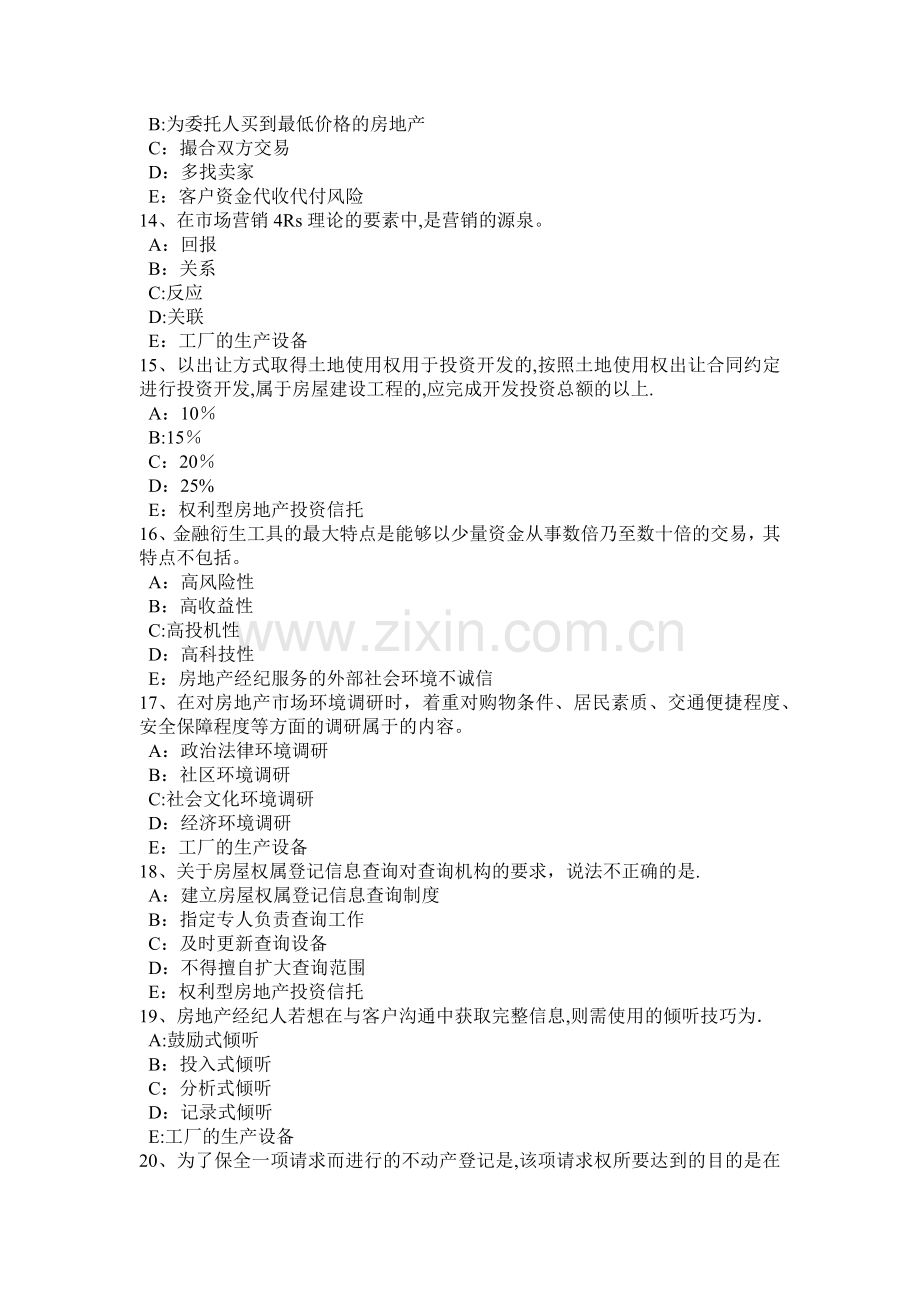 B:为委托人买到最低价格的房地产
C：撮合双方交易
D：多找卖家
E：客户资金代收代付风险
14、在市场营销 4Rs 理论的要素中,是营销的源泉。
A：回报
B：关系
C:反应
D:关联
E：工厂的生产设备
15、以出让方式取得土地使用权用于投资开发的,按照土地使用权出让合同约定进行投资开发,属于房屋建设工程的,应完成开发投资总额的以上.
A：10%
B:15%
C：20%
D：25%
E：权利型房地产投资信托
16、金融衍生工具的最大特点是能够以少量资金从事数倍乃至数十倍的交易，其特点不包括。
A：高风险性
B：高收益性
C:高投机性
D：高科技性
E：房地产经纪服务的外部社会环境不诚信
17、在对房地产市场环境调研时，着重对购物条件、居民素质、交通便捷程度、安全保障程度等方面的调研属于的内容。
A：政治法律环境调研
B：社区环境调研
C:社会文化环境调研
D：经济环境调研
E：工厂的生产设备
18、关于房屋权属登记信息查询对查询机构的要求，说法不正确的是.
A：建立房屋权属登记信息查询制度
B：指定专人负责查询工作
C：及时更新查询设备
D：不得擅自扩大查询范围
E：权利型房地产投资信托
19、房地产经纪人若想在与客户沟通中获取完整信息,则需使用的倾听技巧为.
A:鼓励式倾听
B：投入式倾听
C：分析式倾听
D：记录式倾听
E:工厂的生产设备
20、为了保全一项请求而进行的不动产登记是,该项请求权所要达到的目的是在

www.zixin.com.cn